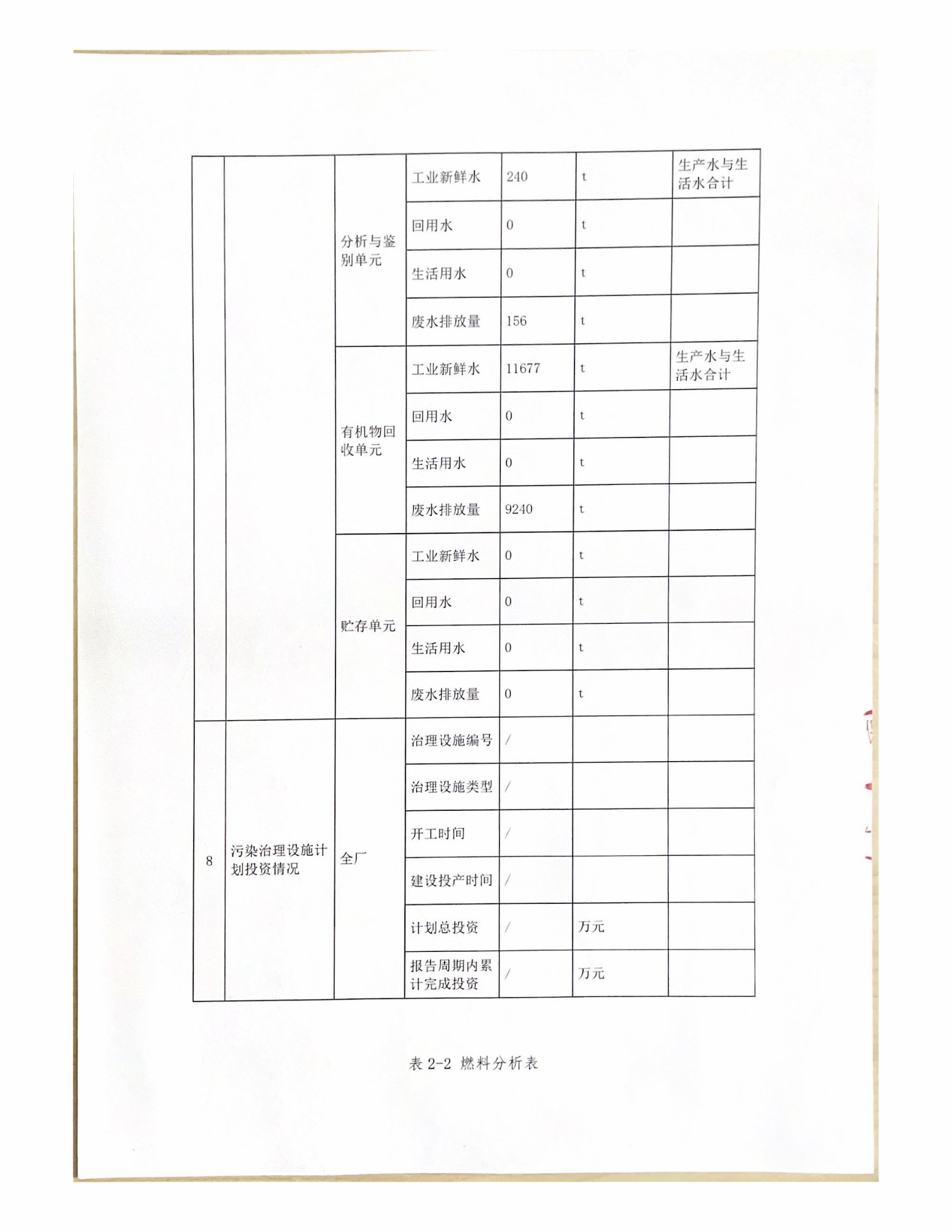 | | | | | | | |
|---|---|---|---|---|---|---|
| | | 分析与鉴别单元 | 工业新鲜水 | 240 | t | 生产水与生活水合计 |
| | | | 回用水 | 0 | t | |
| | | | 生活用水 | 0 | t | |
| | | | 废水排放量 | 156 | t | |
| | | 有机物回收单元 | 工业新鲜水 | 11677 | t | 生产水与生活水合计 |
| | | | 回用水 | 0 | t | |
| | | | 生活用水 | 0 | t | |
| | | | 废水排放量 | 9240 | t | |
| | | 贮存单元 | 工业新鲜水 | 0 | t | |
| | | | 回用水 | 0 | t | |
| | | | 生活用水 | 0 | t | |
| | | | 废水排放量 | 0 | t | |
| 8 | 污染治理设施计划投资情况 | 全厂 | 治理设施编号 | / | | |
| | | | 治理设施类型 | / | | |
| | | | 开工时间 | / | | |
| | | | 建设投产时间 | / | | |
| | | | 计划总投资 | / | 万元 | |
| | | | 报告周期内累计完成投资 | / | 万元 | |

表 2-2 燃料分析表